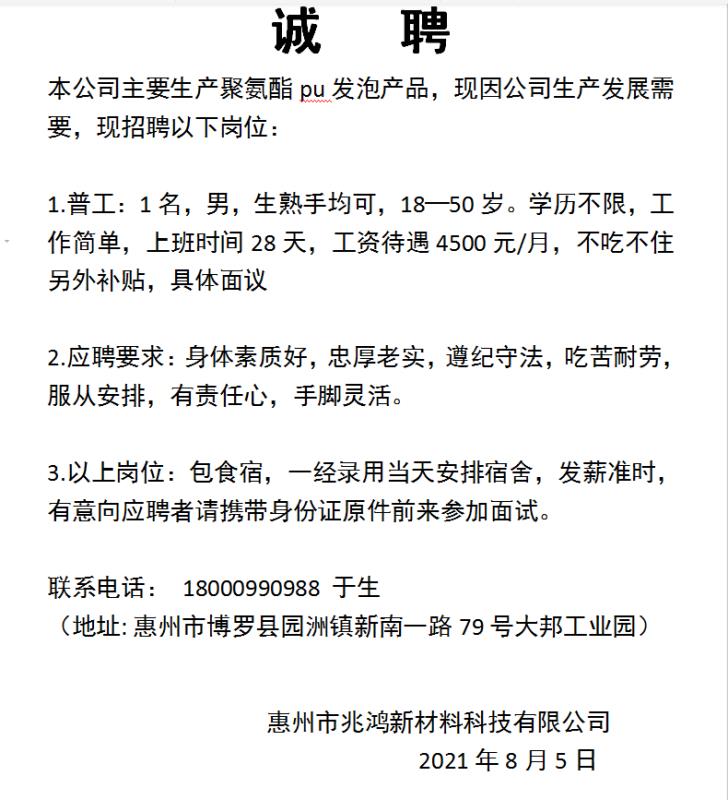 诚　聘

本公司主要生产聚氨酯 pu 发泡产品，现因公司生产发展需要，现招聘以下岗位：

1.普工：1 名，男，生熟手均可，18—50 岁。学历不限，工作简单，上班时间 28 天，工资待遇 4500 元/月，不吃不住另外补贴，具体面议

2.应聘要求：身体素质好，忠厚老实，遵纪守法，吃苦耐劳，服从安排，有责任心，手脚灵活。

3.以上岗位：包食宿，一经录用当天安排宿舍，发薪准时，有意向应聘者请携带身份证原件前来参加面试。

联系电话：　18000990988　于生
（地址: 惠州市博罗县园洲镇新南一路 79 号大邦工业园）

惠州市兆鸿新材料科技有限公司
2021 年 8 月 5 日